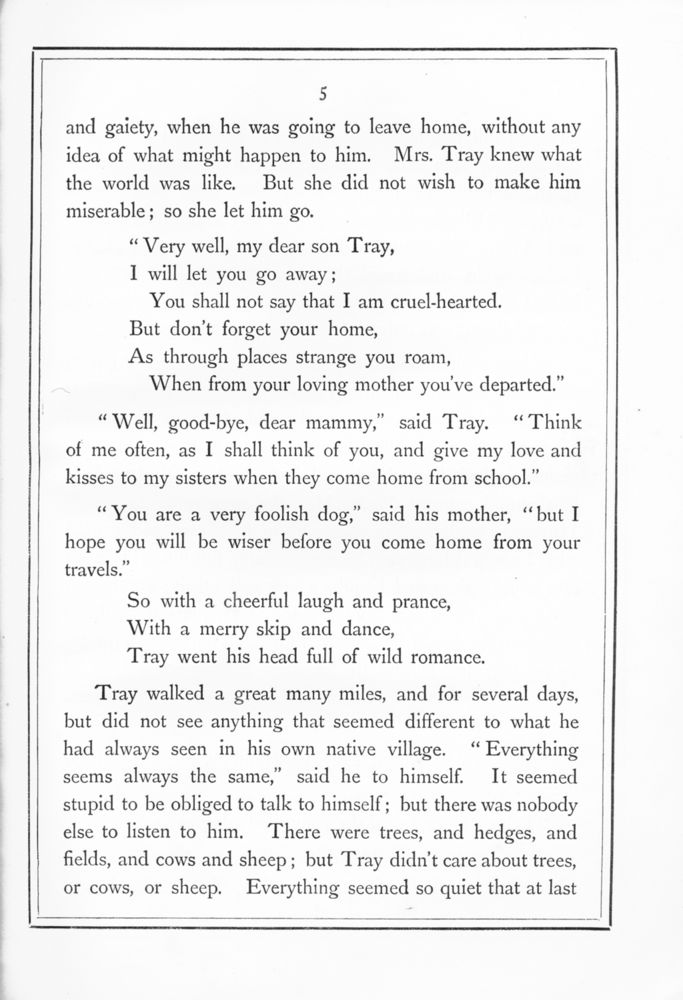 5

and gaiety, when he was going to leave home, without any idea of what might happen to him. Mrs. Tray knew what the world was like. But she did not wish to make him miserable; so she let him go.

"Very well, my dear son Tray,
I will let you go away;
You shall not say that I am cruel-hearted.
But don't forget your home,
As through places strange you roam,
When from your loving mother you've departed."

"Well, good-bye, dear mammy," said Tray. "Think of me often, as I shall think of you, and give my love and kisses to my sisters when they come home from school."

"You are a very foolish dog," said his mother, "but I hope you will be wiser before you come home from your travels."

So with a cheerful laugh and prance,
With a merry skip and dance,
Tray went his head full of wild romance.

Tray walked a great many miles, and for several days, but did not see anything that seemed different to what he had always seen in his own native village. "Everything seems always the same," said he to himself. It seemed stupid to be obliged to talk to himself; but there was nobody else to listen to him. There were trees, and hedges, and fields, and cows and sheep; but Tray didn't care about trees, or cows, or sheep. Everything seemed so quiet that at last